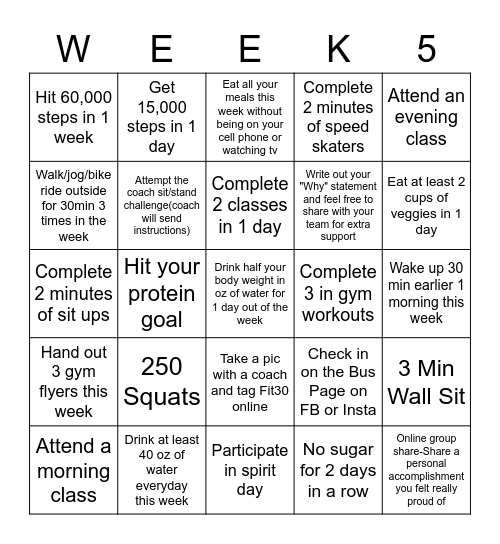 | W | E | E | K | 5 |
|---|---|---|---|---|
| Hit 60,000 steps in 1 week | Get 15,000 steps in 1 day | Eat all your meals this week without being on your cell phone or watching tv | Complete 2 minutes of speed skaters | Attend an evening class |
| Walk/jog/bike ride outside for 30min 3 times in the week | Attempt the coach sit/stand challenge(coach will send instructions) | Complete 2 classes in 1 day | Write out your "Why" statement and feel free to share with your team for extra support | Eat at least 2 cups of veggies in 1 day |
| Complete 2 minutes of sit ups | Hit your protein goal | Drink half your body weight in oz of water for 1 day out of the week | Complete 3 in gym workouts | Wake up 30 min earlier 1 morning this week |
| Hand out 3 gym flyers this week | 250 Squats | Take a pic with a coach and tag Fit30 online | Check in on the Bus Page on FB or Insta | 3 Min Wall Sit |
| Attend a morning class | Drink at least 40 oz of water everyday this week | Participate in spirit day | No sugar for 2 days in a row | Online group share-Share a personal accomplishment you felt really proud of |